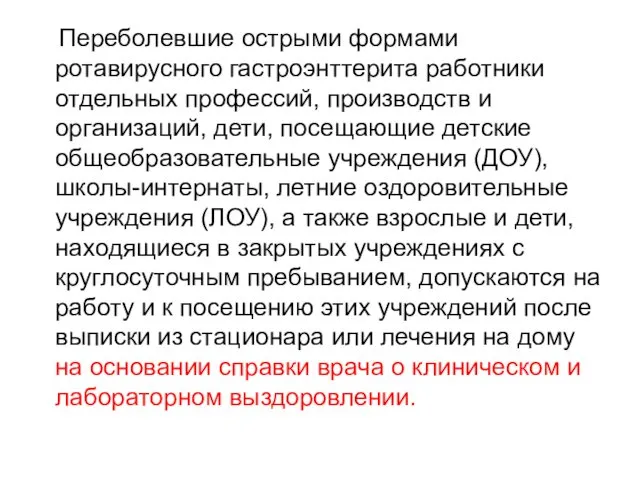 Переболевшие острыми формами ротавирусного гастроэнттерита работники отдельных профессий, производств и организаций, дети, посещающие детские общеобразовательные учреждения (ДОУ), школы-интернаты, летние оздоровительные учреждения (ЛОУ), а также взрослые и дети, находящиеся в закрытых учреждениях с круглосуточным пребыванием, допускаются на работу и к посещению этих учреждений после выписки из стационара или лечения на дому на основании справки врача о клиническом и лабораторном выздоровлении.